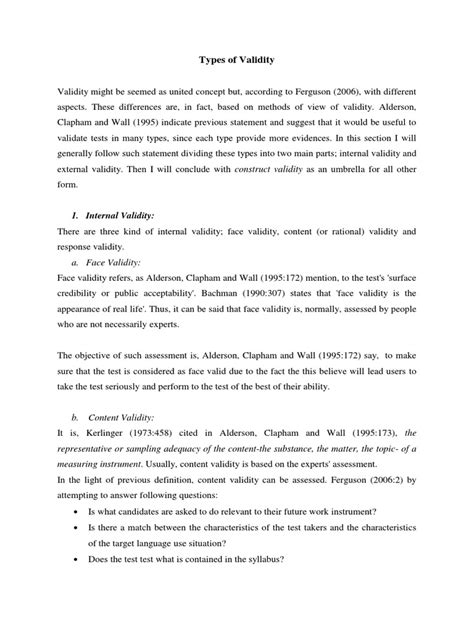 Types of Validity

Validity might be seemed as united concept but, according to Ferguson (2006), with different aspects. These differences are, in fact, based on methods of view of validity. Alderson, Clapham and Wall (1995) indicate previous statement and suggest that it would be useful to validate tests in many types, since each type provide more evidences. In this section I will generally follow such statement dividing these types into two main parts; internal validity and external validity. Then I will conclude with construct validity as an umbrella for all other form.

I. Internal Validity:
There are three kind of internal validity; face validity, content (or rational) validity and response validity.

a. Face Validity:
Face validity refers, as Alderson, Clapham and Wall (1995:172) mention, to the test's 'surface credibility or public acceptability'. Bachman (1990:307) states that 'face validity is the appearance of real life'. Thus, it can be said that face validity is, normally, assessed by people who are not necessarily experts.

The objective of such assessment is, Alderson, Clapham and Wall (1995:172) say, to make sure that the test is considered as face valid due to the fact the this believe will lead users to take the test seriously and perform to the test of the best of their ability.

b. Content Validity:
It is, Kerlinger (1973:458) cited in Alderson, Clapham and Wall (1995:173), the representative or sampling adequacy of the content-the substance, the matter, the topic- of a measuring instrument. Usually, content validity is based on the experts' assessment.
In the light of previous definition, content validity can be assessed. Ferguson (2006:2) by attempting to answer following questions:
• Is what candidates are asked to do relevant to their future work instrument?
• Is there a match between the characteristics of the test takers and the characteristics of the target language use situation?
• Does the test test what is contained in the syllabus?